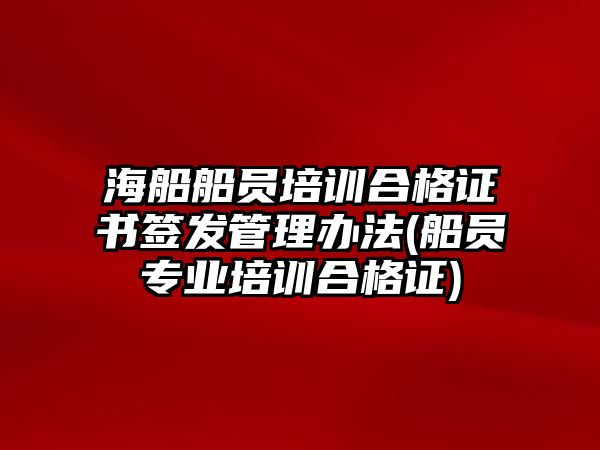 海船船员培训合格证书签发管理办法(船员专业培训合格证)